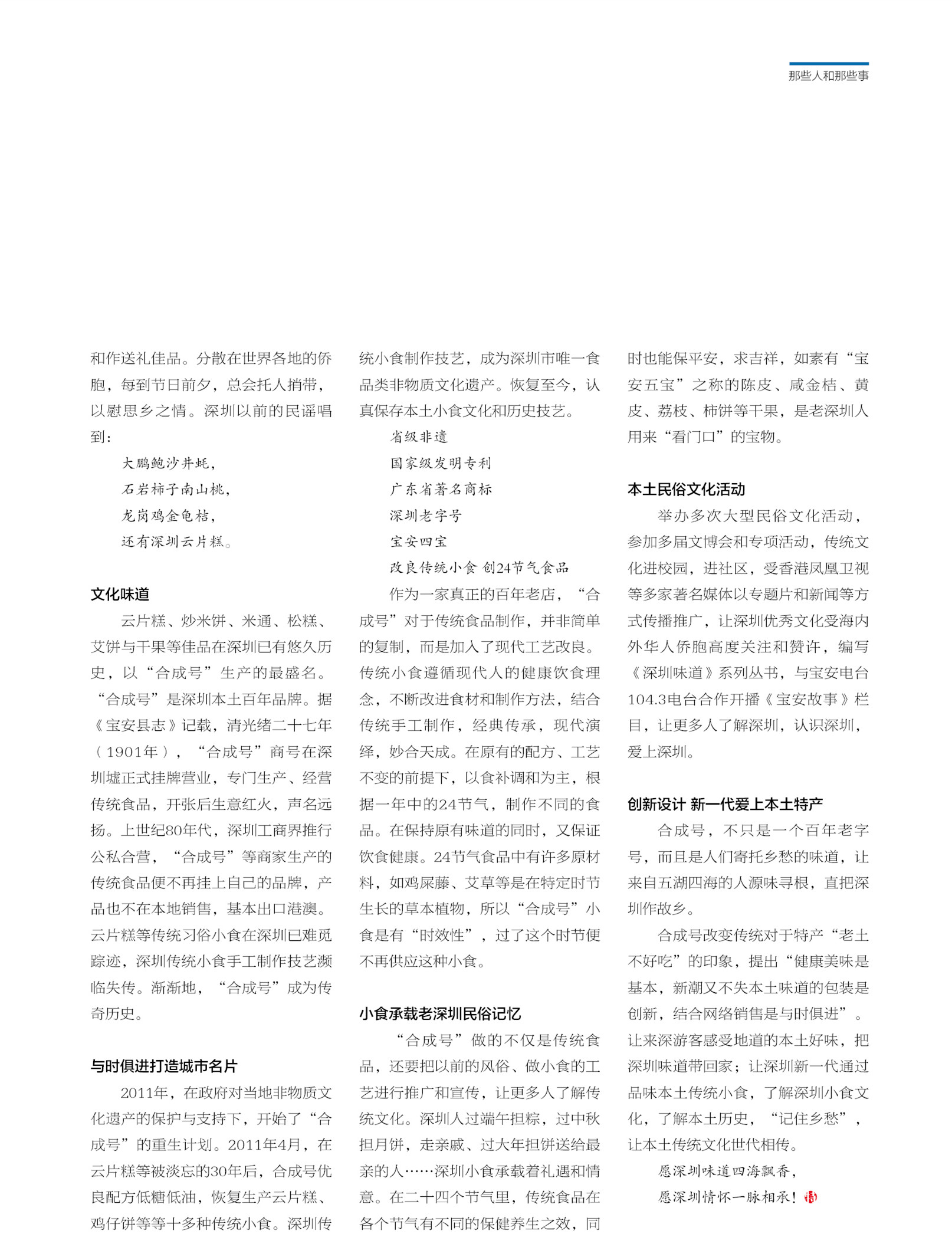 那些人和那些事

和作送礼佳品。分散在世界各地的侨胞，每到节日前夕，总会托人捎带，以慰思乡之情。深圳以前的民谣唱到：

大鹏鲍沙井蚝，
石岩柿子南山桃，
龙岗鸡金龟桔，
还有深圳云片糕。

文化味道

云片糕、炒米饼、米通、松糕、艾饼与干果等佳品在深圳已有悠久历史，以“合成号”生产的最盛名。“合成号”是深圳本土百年品牌。据《宝安县志》记载，清光绪二十七年（1901年），“合成号”商号在深圳墟正式挂牌营业，专门生产、经营传统食品，开张后生意红火，声名远扬。上世纪80年代，深圳工商界推行公私合营，“合成号”等商家生产的传统食品便不再挂上自己的品牌，产品也不在本地销售，基本出口港澳。云片糕等传统习俗小食在深圳已难觅踪迹，深圳传统小食手工制作技艺濒临失传。渐渐地，“合成号”成为传奇历史。

与时俱进打造城市名片

2011年，在政府对当地非物质文化遗产的保护与支持下，开始了“合成号”的重生计划。2011年4月，在云片糕等被淡忘的30年后，合成号优良配方低糖低油，恢复生产云片糕、鸡仔饼等等十多种传统小食。深圳传统小食制作技艺，成为深圳市唯一食品类非物质文化遗产。恢复至今，认真保存本土小食文化和历史技艺。

省级非遗
国家级发明专利
广东省著名商标
深圳老字号
宝安四宝
改良传统小食 创24节气食品

作为一家真正的百年老店，“合成号”对于传统食品制作，并非简单的复制，而是加入了现代工艺改良。传统小食遵循现代人的健康饮食理念，不断改进食材和制作方法，结合传统手工制作，经典传承，现代演绎，妙合天成。在原有的配方、工艺不变的前提下，以食补调和为主，根据一年中的24节气，制作不同的食品。在保持原有味道的同时，又保证饮食健康。24节气食品中有许多原材料，如鸡屎藤、艾草等是在特定时节生长的草本植物，所以“合成号”小食是有“时效性”，过了这个时节便不再供应这种小食。

小食承载老深圳民俗记忆

“合成号”做的不仅是传统食品，还要把以前的风俗、做小食的工艺进行推广和宣传，让更多人了解传统文化。深圳人过端午担粽，过中秋担月饼，走亲戚、过大年担饼送给最亲的人……深圳小食承载着礼遇和情意。在二十四个节气里，传统食品在各个节气有不同的保健养生之效，同时也能保平安，求吉祥，如素有“宝安五宝”之称的陈皮、咸金桔、黄皮、荔枝、柿饼等干果，是老深圳人用来“看门口”的宝物。

本土民俗文化活动

举办多次大型民俗文化活动，参加多届文博会和专项活动，传统文化进校园，进社区，受香港凤凰卫视等多家著名媒体以专题片和新闻等方式传播推广，让深圳优秀文化受海内外华人侨胞高度关注和赞许，编写《深圳味道》系列丛书，与宝安电台104.3电台合作开播《宝安故事》栏目，让更多人了解深圳，认识深圳，爱上深圳。

创新设计 新一代爱上本土特产

合成号，不只是一个百年老字号，而且是人们寄托乡愁的味道，让来自五湖四海的人源味寻根，直把深圳作故乡。

合成号改变传统对于特产“老土不好吃”的印象，提出“健康美味是基本，新潮又不失本土味道的包装是创新，结合网络销售是与时俱进”。让来深游客感受地道的本土好味，把深圳味道带回家；让深圳新一代通过品味本土传统小食，了解深圳小食文化，了解本土历史，“记住乡愁”，让本土传统文化世代相传。

愿深圳味道四海飘香，
愿深圳情怀一脉相承！